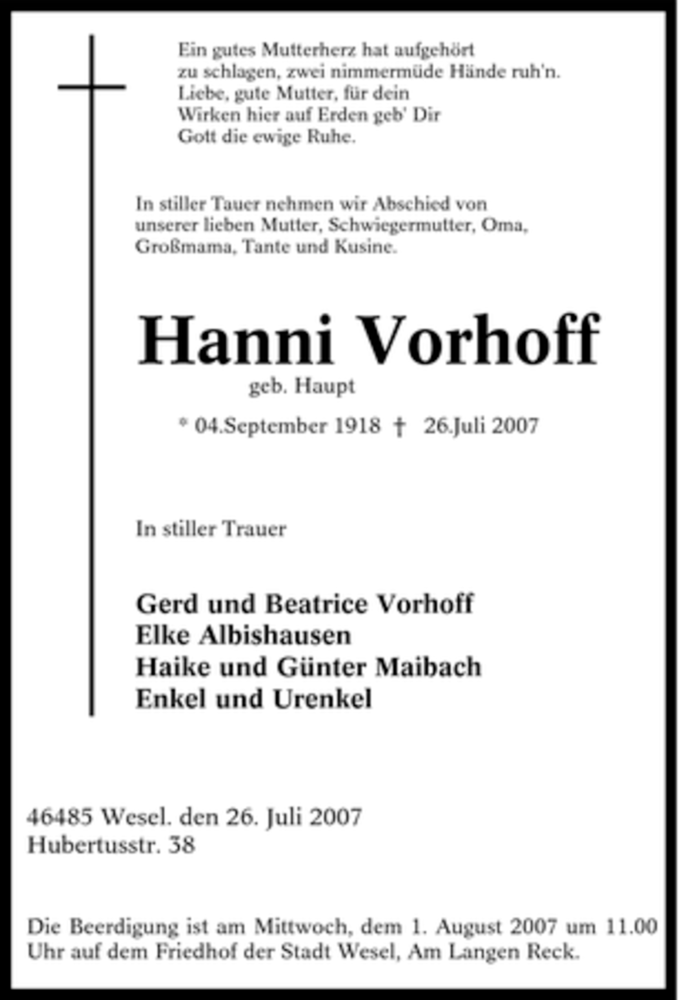 Ein gutes Mutterherz hat aufgehört zu schlagen, zwei nimmermüde Hände ruh'n. Liebe, gute Mutter, für dein Wirken hier auf Erden geb' Dir Gott die ewige Ruhe.

In stiller Tauer nehmen wir Abschied von unserer lieben Mutter, Schwiegermutter, Oma, Großmama, Tante und Kusine.

Hanni Vorhoff

geb. Haupt

* 04.September 1918 † 26.Juli 2007

In stiller Trauer

Gerd und Beatrice Vorhoff
Elke Albishausen
Haike und Günter Maibach
Enkel und Urenkel

46485 Wesel. den 26. Juli 2007
Hubertusstr. 38

Die Beerdigung ist am Mittwoch, dem 1. August 2007 um 11.00 Uhr auf dem Friedhof der Stadt Wesel, Am Langen Reck.